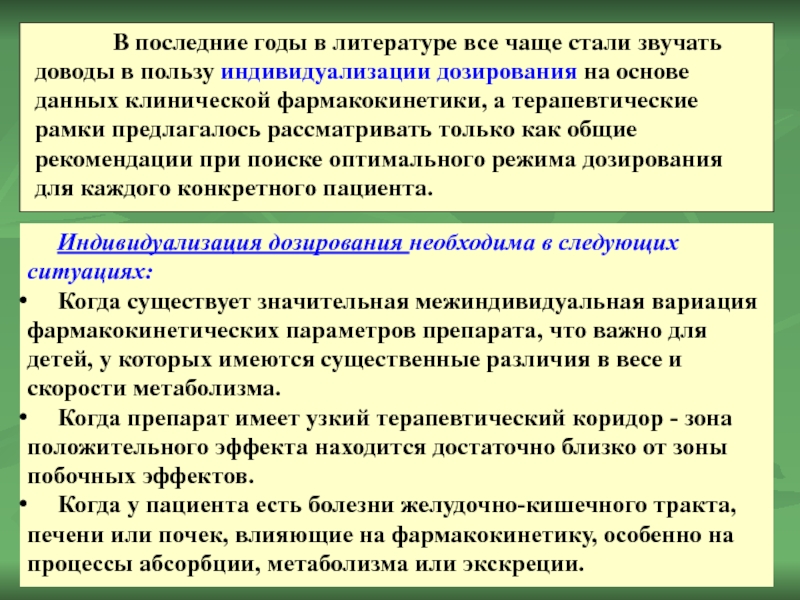 В последние годы в литературе все чаще стали звучать доводы в пользу индивидуализации дозирования на основе данных клинической фармакокинетики, а терапевтические рамки предлагалось рассматривать только как общие рекомендации при поиске оптимального режима дозирования для каждого конкретного пациента.

Индивидуализация дозирования необходима в следующих ситуациях:

• Когда существует значительная межиндивидуальная вариация фармакокинетических параметров препарата, что важно для детей, у которых имеются существенные различия в весе и скорости метаболизма.

• Когда препарат имеет узкий терапевтический коридор - зона положительного эффекта находится достаточно близко от зоны побочных эффектов.

• Когда у пациента есть болезни желудочно-кишечного тракта, печени или почек, влияющие на фармакокинетику, особенно на процессы абсорбции, метаболизма или экскреции.